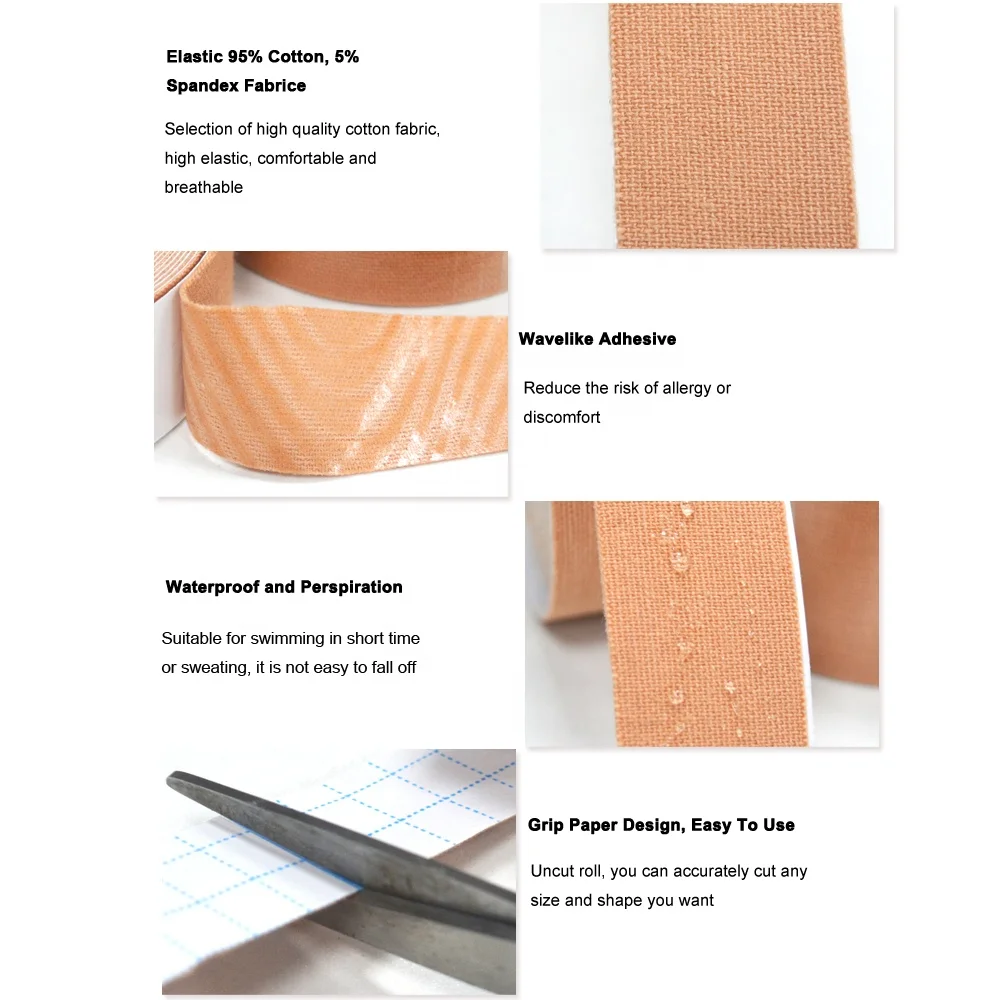 Elastic 95% Cotton, 5% Spandex Fabrice

Selection of high quality cotton fabric, high elastic, comfortable and breathable

Wavelike Adhesive

Reduce the risk of allergy or discomfort

Waterproof and Perspiration

Suitable for swimming in short time or sweating, it is not easy to fall off

Grip Paper Design, Easy To Use

Uncut roll, you can accurately cut any size and shape you want